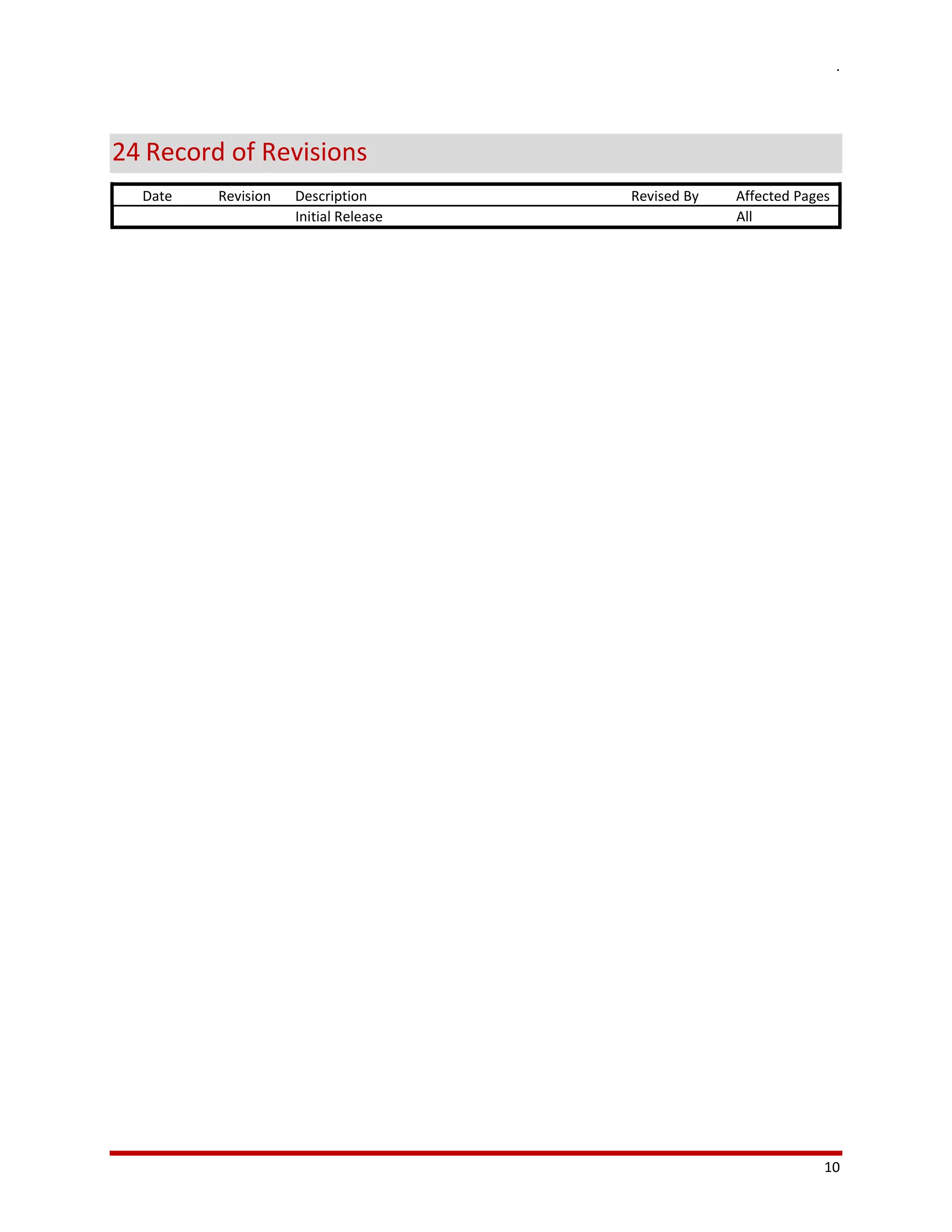 .

24 Record of Revisions

| Date | Revision | Description | Revised By | Affected Pages |
|---|---|---|---|---|
| | | Initial Release | | All |

10